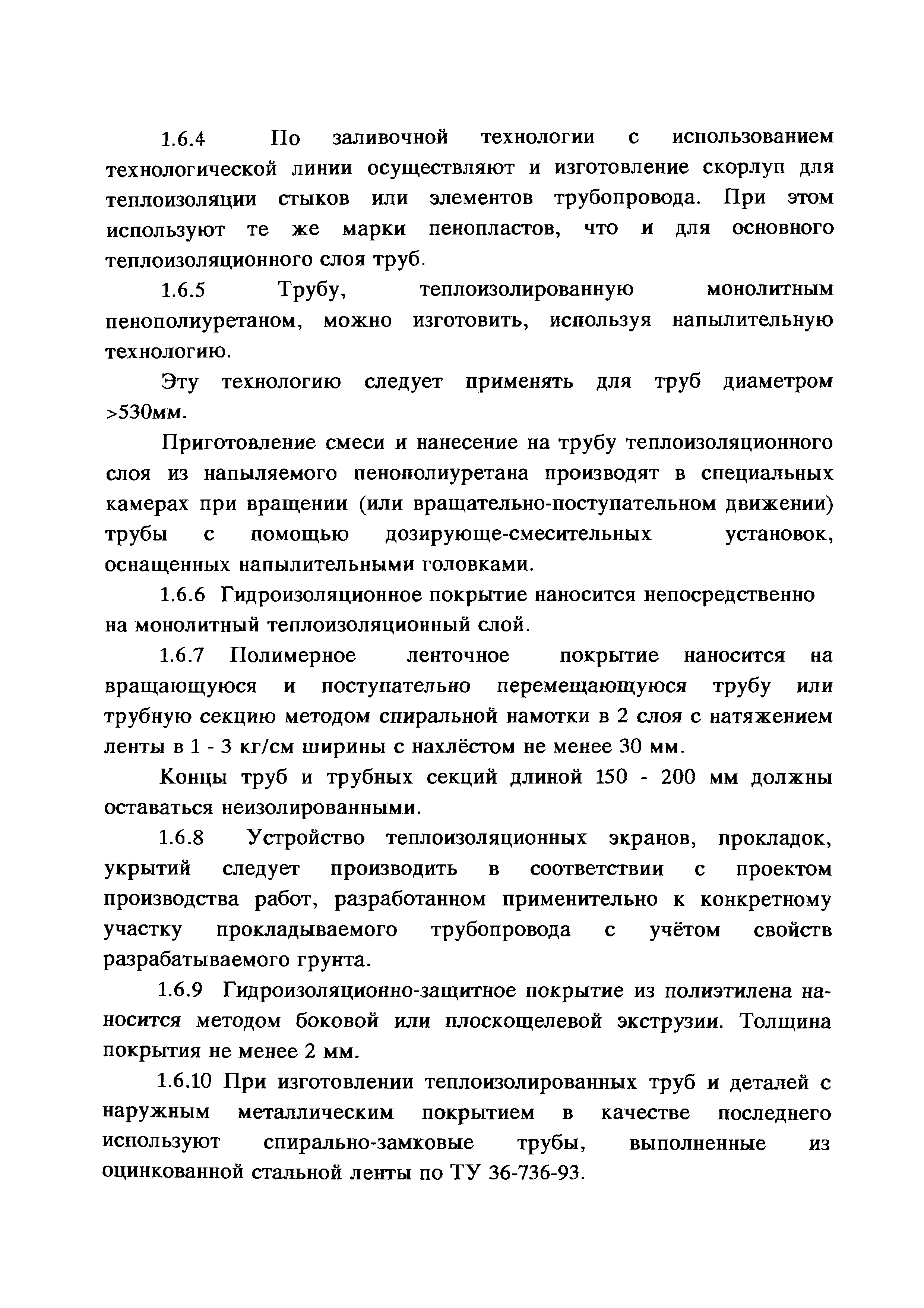 1.6.4 По заливочной технологии с использованием технологической линии осуществляют и изготовление скорлуп для теплоизоляции стыков или элементов трубопровода. При этом используют те же марки пенопластов, что и для основного теплоизоляционного слоя труб.

1.6.5 Трубу, теплоизолированную монолитным пенополиуретаном, можно изготовить, используя напылительную технологию.

Эту технологию следует применять для труб диаметром >530мм.

Приготовление смеси и нанесение на трубу теплоизоляционного слоя из напыляемого пенополиуретана производят в специальных камерах при вращении (или вращательно-поступательном движении) трубы с помощью дозирующе-смесительных установок, оснащенных напылительными головками.

1.6.6 Гидроизоляционное покрытие наносится непосредственно на монолитный теплоизоляционный слой.

1.6.7 Полимерное ленточное покрытие наносится на вращающуюся и поступательно перемещающуюся трубу или трубную секцию методом спиральной намотки в 2 слоя с натяжением ленты в 1 - 3 кг/см ширины с нахлёстом не менее 30 мм.

Концы труб и трубных секций длиной 150 - 200 мм должны оставаться неизолированными.

1.6.8 Устройство теплоизоляционных экранов, прокладок, укрытий следует производить в соответствии с проектом производства работ, разработанном применительно к конкретному участку прокладываемого трубопровода с учётом свойств разрабатываемого грунта.

1.6.9 Гидроизоляционно-защитное покрытие из полиэтилена наносится методом боковой или плоскощелевой экструзии. Толщина покрытия не менее 2 мм.

1.6.10 При изготовлении теплоизолированных труб и деталей с наружным металлическим покрытием в качестве последнего используют спирально-замковые трубы, выполненные из оцинкованной стальной ленты по ТУ 36-736-93.